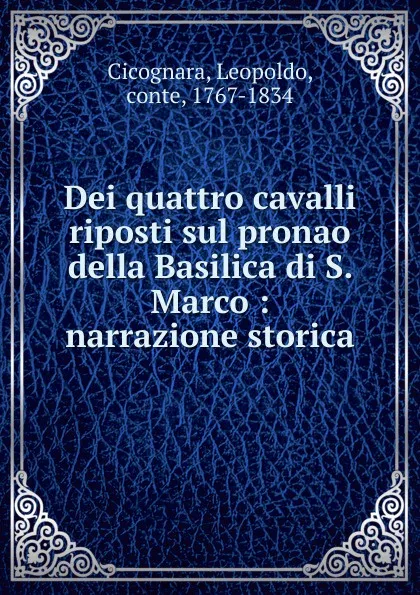 Cicognara, Leopoldo, conte, 1767-1834

Dei quattro cavalli riposti sul pronao della Basilica di S. Marco : narrazione storica